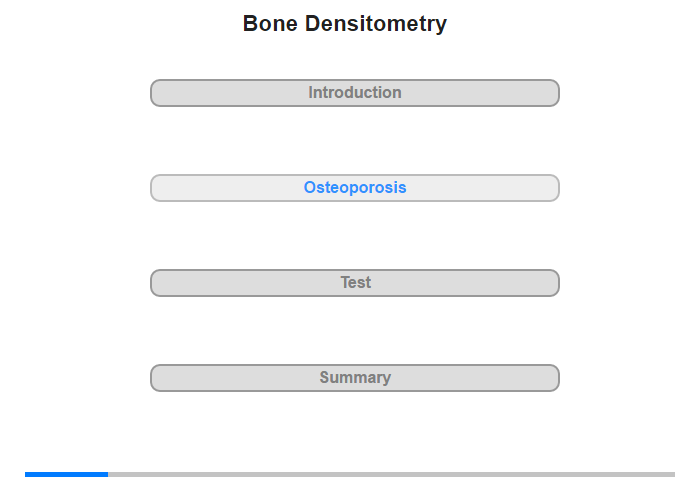 Bone Densitometry

Introduction

Osteoporosis

Test

Summary